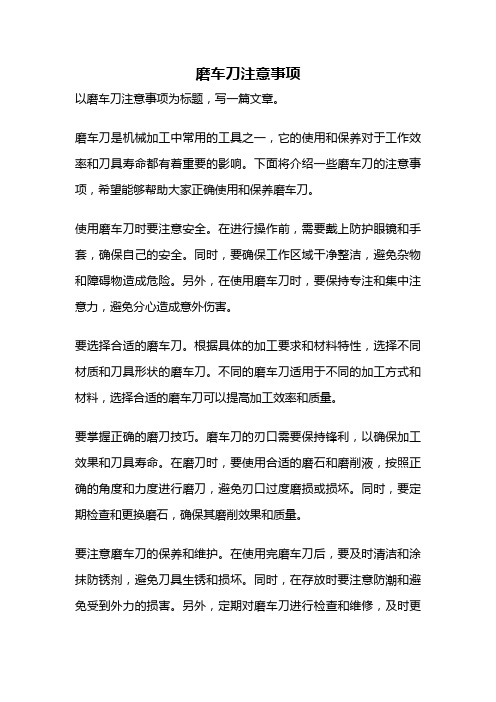 磨车刀注意事项

以磨车刀注意事项为标题，写一篇文章。

磨车刀是机械加工中常用的工具之一，它的使用和保养对于工作效率和刀具寿命都有着重要的影响。下面将介绍一些磨车刀的注意事项，希望能够帮助大家正确使用和保养磨车刀。

使用磨车刀时要注意安全。在进行操作前，需要戴上防护眼镜和手套，确保自己的安全。同时，要确保工作区域干净整洁，避免杂物和障碍物造成危险。另外，在使用磨车刀时，要保持专注和集中注意力，避免分心造成意外伤害。

要选择合适的磨车刀。根据具体的加工要求和材料特性，选择不同材质和刀具形状的磨车刀。不同的磨车刀适用于不同的加工方式和材料，选择合适的磨车刀可以提高加工效率和质量。

要掌握正确的磨刀技巧。磨车刀的刃口需要保持锋利，以确保加工效果和刀具寿命。在磨刀时，要使用合适的磨石和磨削液，按照正确的角度和力度进行磨刀，避免刃口过度磨损或损坏。同时，要定期检查和更换磨石，确保其磨削效果和质量。

要注意磨车刀的保养和维护。在使用完磨车刀后，要及时清洁和涂抹防锈剂，避免刀具生锈和损坏。同时，在存放时要注意防潮和避免受到外力的损害。另外，定期对磨车刀进行检查和维修，及时更